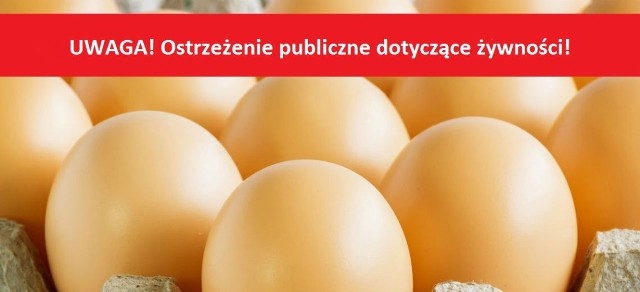 UWAGA! Ostrzeżenie publiczne dotyczące żywności!